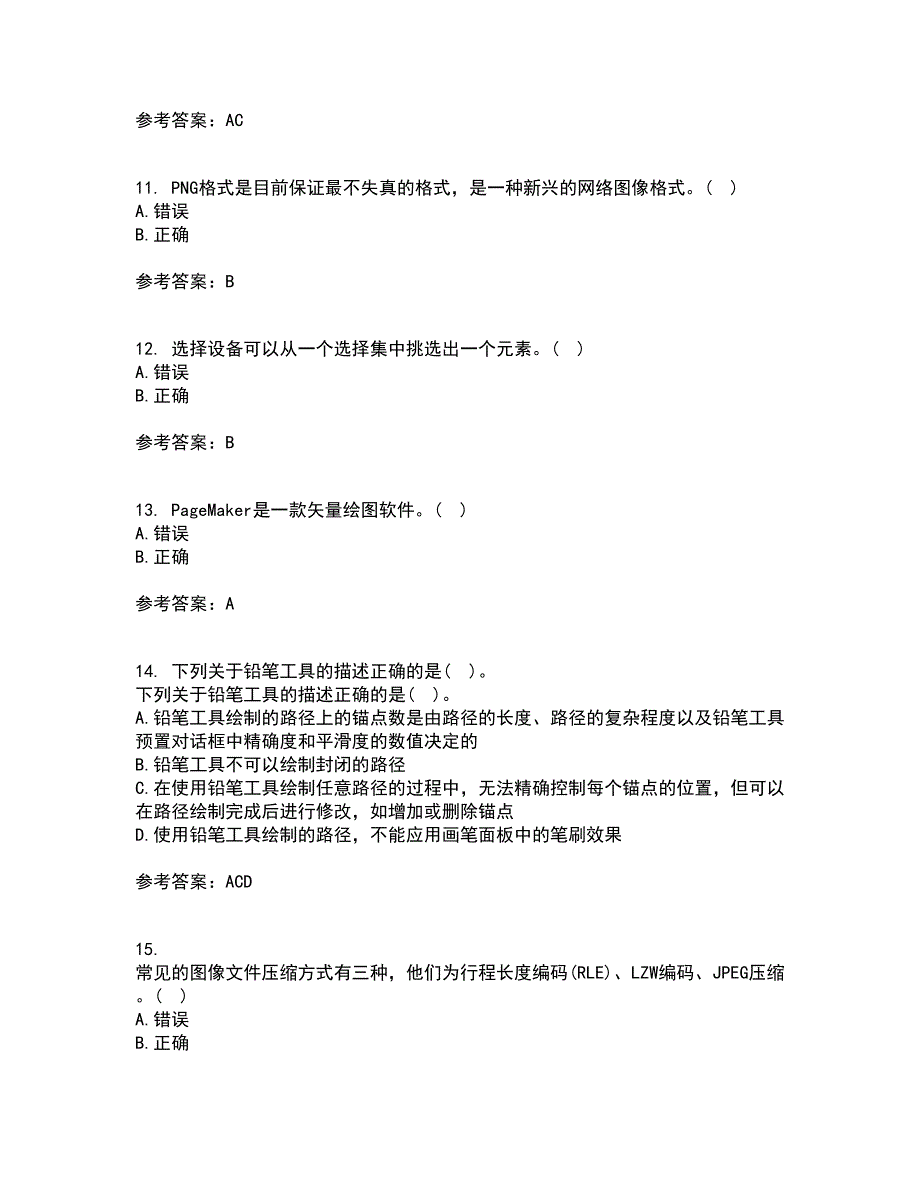 参考答案：AC

11. PNG格式是目前保证最不失真的格式，是一种新兴的网络图像格式。( )
A.错误
B.正确

参考答案：B

12. 选择设备可以从一个选择集中挑选出一个元素。( )
A.错误
B.正确

参考答案：B

13. PageMaker是一款矢量绘图软件。( )
A.错误
B.正确

参考答案：A

14. 下列关于铅笔工具的描述正确的是( )。
下列关于铅笔工具的描述正确的是( )。
A.铅笔工具绘制的路径上的锚点数是由路径的长度、路径的复杂程度以及铅笔工具预置对话框中精确度和平滑度的数值决定的
B.铅笔工具不可以绘制封闭的路径
C.在使用铅笔工具绘制任意路径的过程中，无法精确控制每个锚点的位置，但可以在路径绘制完成后进行修改，如增加或删除锚点
D.使用铅笔工具绘制的路径，不能应用画笔面板中的笔刷效果

参考答案：ACD

15.
常见的图像文件压缩方式有三种，他们为行程长度编码(RLE)、LZW编码、JPEG压缩。( )
A.错误
B.正确